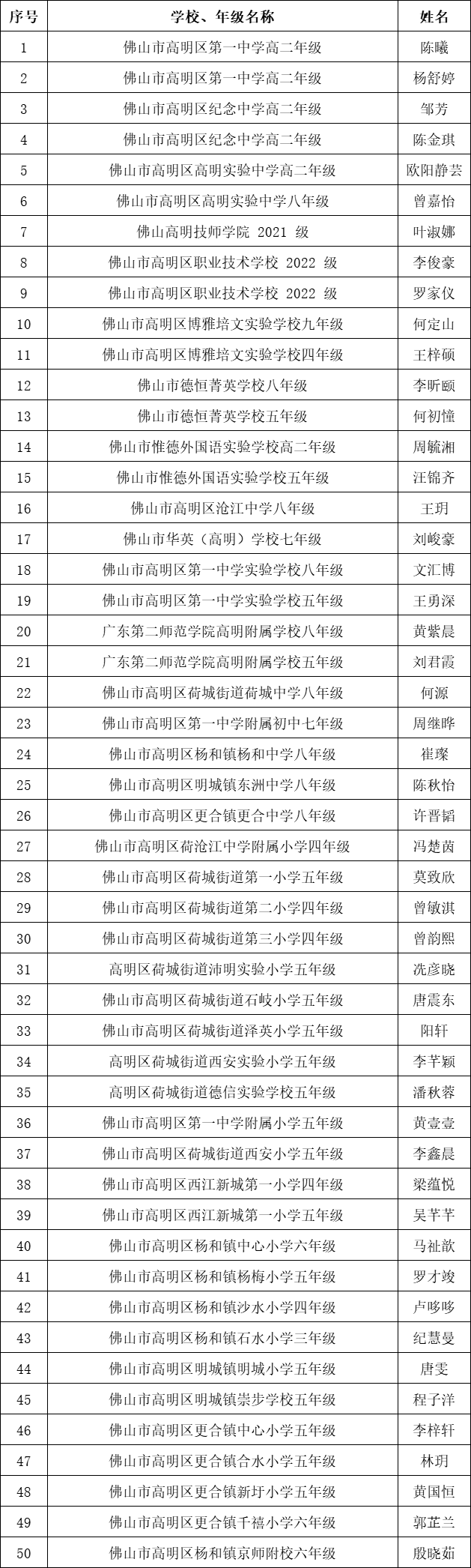 | 序号 | 学校、年级名称 | 姓名 |
|---|---|---|
| 1 | 佛山市高明区第一中学高二年级 | 陈曦 |
| 2 | 佛山市高明区第一中学高二年级 | 杨舒婷 |
| 3 | 佛山市高明区纪念中学高二年级 | 邹芳 |
| 4 | 佛山市高明区纪念中学高二年级 | 陈金琪 |
| 5 | 佛山市高明区高明实验中学高二年级 | 欧阳静芸 |
| 6 | 佛山市高明区高明实验中学八年级 | 曾嘉怡 |
| 7 | 佛山高明技师学院 2021 级 | 叶淑娜 |
| 8 | 佛山市高明区职业技术学校 2022 级 | 李俊豪 |
| 9 | 佛山市高明区职业技术学校 2022 级 | 罗家仪 |
| 10 | 佛山市高明区博雅培文实验学校九年级 | 何定山 |
| 11 | 佛山市高明区博雅培文实验学校四年级 | 王梓硕 |
| 12 | 佛山市德恒菁英学校八年级 | 李昕颐 |
| 13 | 佛山市德恒菁英学校五年级 | 何初憧 |
| 14 | 佛山市惟德外国语实验学校高二年级 | 周毓湘 |
| 15 | 佛山市惟德外国语实验学校五年级 | 汪锦齐 |
| 16 | 佛山市高明区沧江中学八年级 | 王玥 |
| 17 | 佛山市华英（高明）学校七年级 | 刘峻豪 |
| 18 | 佛山市高明区第一中学实验学校八年级 | 文汇博 |
| 19 | 佛山市高明区第一中学实验学校五年级 | 王勇深 |
| 20 | 广东第二师范学院高明附属学校八年级 | 黄紫晨 |
| 21 | 广东第二师范学院高明附属学校五年级 | 刘君霞 |
| 22 | 佛山市高明区荷城街道荷城中学八年级 | 何源 |
| 23 | 佛山市高明区第一中学附属初中七年级 | 周继晔 |
| 24 | 佛山市高明区杨和镇杨和中学八年级 | 崔璨 |
| 25 | 佛山市高明区明城镇东洲中学八年级 | 陈秋怡 |
| 26 | 佛山市高明区更合镇更合中学八年级 | 许晋韬 |
| 27 | 佛山市高明区荷沧江中学附属小学四年级 | 冯楚茵 |
| 28 | 佛山市高明区荷城街道第一小学五年级 | 莫致欣 |
| 29 | 佛山市高明区荷城街道第二小学四年级 | 曾敏淇 |
| 30 | 佛山市高明区荷城街道第三小学四年级 | 曾韵熙 |
| 31 | 高明区荷城街道沛明实验小学五年级 | 冼彦晓 |
| 32 | 佛山市高明区荷城街道石岐小学五年级 | 唐震东 |
| 33 | 佛山市高明区荷城街道泽英小学五年级 | 阳轩 |
| 34 | 高明区荷城街道西安实验小学五年级 | 李芊颖 |
| 35 | 高明区荷城街道德信实验学校五年级 | 潘秋蓉 |
| 36 | 佛山市高明区第一中学附属小学五年级 | 黄壹壹 |
| 37 | 佛山市高明区荷城街道西安小学五年级 | 李鑫晨 |
| 38 | 佛山市高明区西江新城第一小学四年级 | 梁蕴悦 |
| 39 | 佛山市高明区西江新城第一小学五年级 | 吴芊芊 |
| 40 | 佛山市高明区杨和镇中心小学六年级 | 马祉歆 |
| 41 | 佛山市高明区杨和镇杨梅小学五年级 | 罗才竣 |
| 42 | 佛山市高明区杨和镇沙水小学四年级 | 卢哆哆 |
| 43 | 佛山市高明区杨和镇石水小学三年级 | 纪慧曼 |
| 44 | 佛山市高明区明城镇明城小学五年级 | 唐雯 |
| 45 | 佛山市高明区明城镇崇步学校五年级 | 程子洋 |
| 46 | 佛山市高明区更合镇中心小学五年级 | 李梓轩 |
| 47 | 佛山市高明区更合镇合水小学五年级 | 林玥 |
| 48 | 佛山市高明区更合镇新圩小学五年级 | 黄国恒 |
| 49 | 佛山市高明区更合镇千禧小学六年级 | 郭芷兰 |
| 50 | 佛山市高明区杨和镇京师附校六年级 | 殷晓茹 |